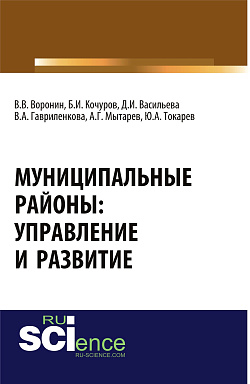 В.В. Воронин, Б.И. Кочуров, Д.И. Васильева
В.А. Гавриленкова, А.Г. Мытарев, Ю.А. Токарев

МУНИЦИПАЛЬНЫЕ РАЙОНЫ: УПРАВЛЕНИЕ И РАЗВИТИЕ

RU SCIence
RU-SCIENCE.COM